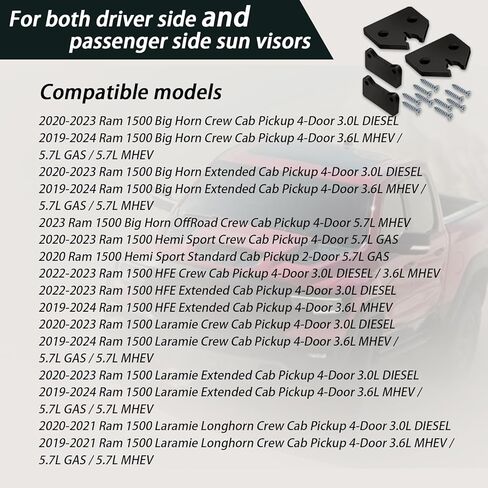 For both driver side and passenger side sun visors

Compatible models

2020-2023 Ram 1500 Big Horn Crew Cab Pickup 4-Door 3.0L DIESEL
2019-2024 Ram 1500 Big Horn Crew Cab Pickup 4-Door 3.6L MHEV / 5.7L GAS / 5.7L MHEV
2020-2023 Ram 1500 Big Horn Extended Cab Pickup 4-Door 3.0L DIESEL
2019-2024 Ram 1500 Big Horn Extended Cab Pickup 4-Door 3.6L MHEV / 5.7L GAS / 5.7L MHEV
2023 Ram 1500 Big Horn OffRoad Crew Cab Pickup 4-Door 5.7L MHEV
2020-2023 Ram 1500 Hemi Sport Crew Cab Pickup 4-Door 5.7L GAS
2020 Ram 1500 Hemi Sport Standard Cab Pickup 2-Door 5.7L GAS
2022-2023 Ram 1500 HFE Crew Cab Pickup 4-Door 3.0L DIESEL / 3.6L MHEV
2022-2023 Ram 1500 HFE Extended Cab Pickup 4-Door 3.0L DIESEL
2019-2024 Ram 1500 HFE Extended Cab Pickup 4-Door 3.6L MHEV
2020-2023 Ram 1500 Laramie Crew Cab Pickup 4-Door 3.0L DIESEL
2019-2024 Ram 1500 Laramie Crew Cab Pickup 4-Door 3.6L MHEV / 5.7L GAS / 5.7L MHEV
2020-2023 Ram 1500 Laramie Extended Cab Pickup 4-Door 3.0L DIESEL
2019-2024 Ram 1500 Laramie Extended Cab Pickup 4-Door 3.6L MHEV / 5.7L GAS / 5.7L MHEV
2020-2021 Ram 1500 Laramie Longhorn Crew Cab Pickup 4-Door 3.0L DIESEL
2019-2021 Ram 1500 Laramie Longhorn Crew Cab Pickup 4-Door 3.6L MHEV / 5.7L GAS / 5.7L MHEV